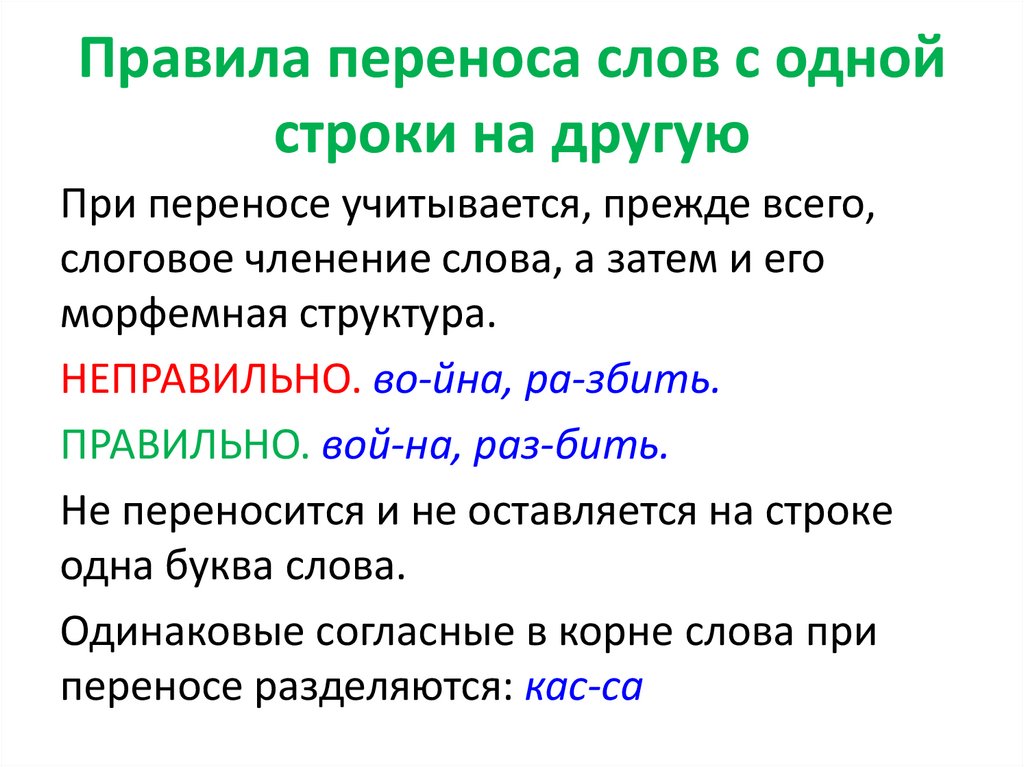 Правила переноса слов с одной строки на другую

При переносе учитывается, прежде всего, слоговое членение слова, а затем и его морфемная структура.

НЕПРАВИЛЬНО. во-йна, ра-збить.

ПРАВИЛЬНО. вой-на, раз-бить.

Не переносится и не оставляется на строке одна буква слова.

Одинаковые согласные в корне слова при переносе разделяются: кас-са